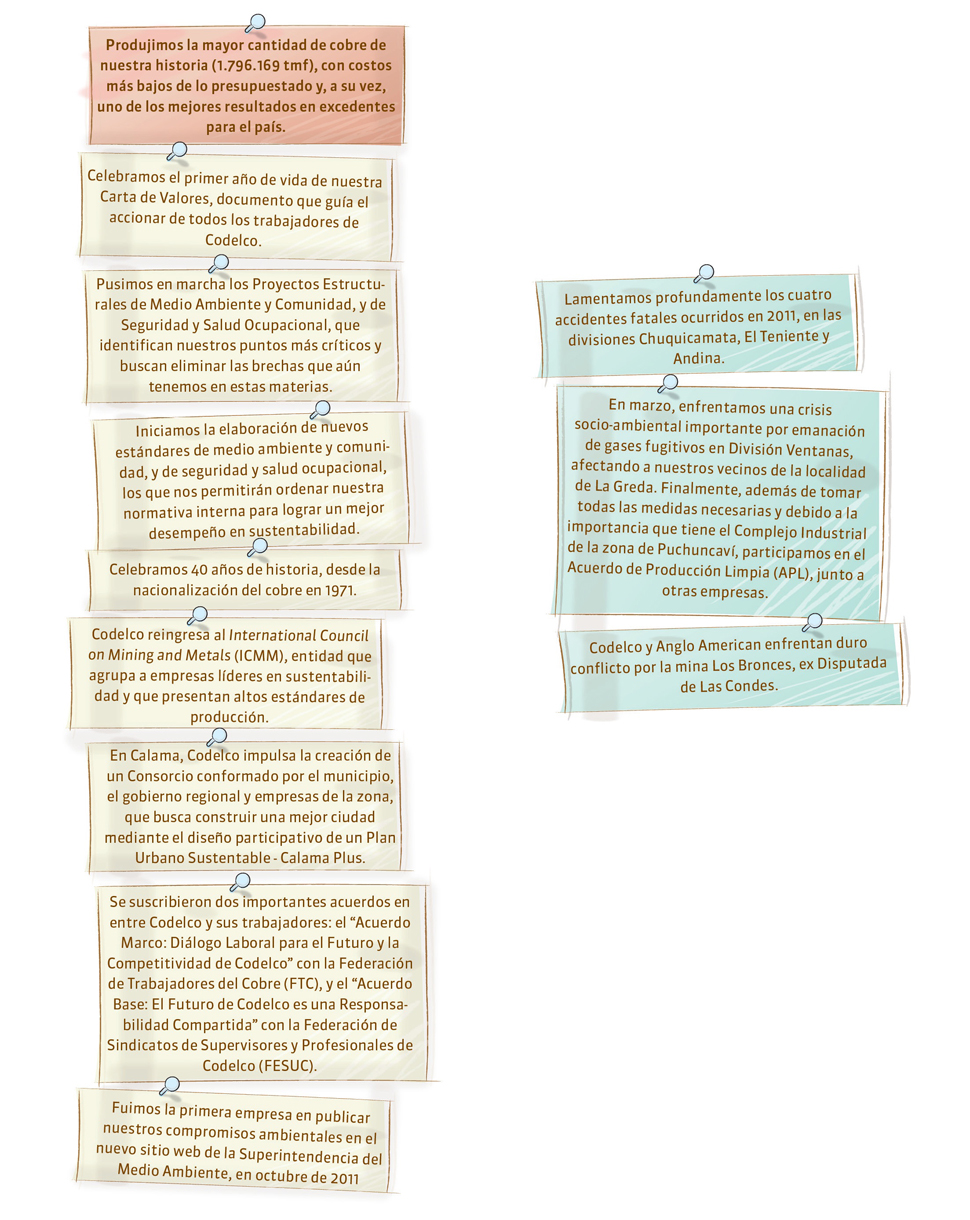 Produjimos la mayor cantidad de cobre de nuestra historia (1.796.169 tmf), con costos más bajos de lo presupuestado y, a su vez, uno de los mejores resultados en excedentes para el país.

Celebramos el primer año de vida de nuestra Carta de Valores, documento que guía el accionar de todos los trabajadores de Codelco.

Pusimos en marcha los Proyectos Estructurales de Medio Ambiente y Comunidad, y de Seguridad y Salud Ocupacional, que identifican nuestros puntos más críticos y buscan eliminar las brechas que aún tenemos en estas materias.

Iniciamos la elaboración de nuevos estándares de medio ambiente y comunidad, y de seguridad y salud ocupacional, los que nos permitirán ordenar nuestra normativa interna para lograr un mejor desempeño en sustentabilidad.

Celebramos 40 años de historia, desde la nacionalización del cobre en 1971.

Codelco reingresa al International Council on Mining and Metals (ICMM), entidad que agrupa a empresas líderes en sustentabilidad y que presentan altos estándares de producción.

En Calama, Codelco impulsa la creación de un Consorcio conformado por el municipio, el gobierno regional y empresas de la zona, que busca construir una mejor ciudad mediante el diseño participativo de un Plan Urbano Sustentable - Calama Plus.

Se suscribieron dos importantes acuerdos en entre Codelco y sus trabajadores: el “Acuerdo Marco: Diálogo Laboral para el Futuro y la Competitividad de Codelco” con la Federación de Trabajadores del Cobre (FTC), y el “Acuerdo Base: El Futuro de Codelco es una Responsabilidad Compartida” con la Federación de Sindicatos de Supervisores y Profesionales de Codelco (FESUC).

Fuimos la primera empresa en publicar nuestros compromisos ambientales en el nuevo sitio web de la Superintendencia del Medio Ambiente, en octubre de 2011

Lamentamos profundamente los cuatro accidentes fatales ocurridos en 2011, en las divisiones Chuquicamata, El Teniente y Andina.

En marzo, enfrentamos una crisis socio-ambiental importante por emanación de gases fugitivos en División Ventanas, afectando a nuestros vecinos de la localidad de La Greda. Finalmente, además de tomar todas las medidas necesarias y debido a la importancia que tiene el Complejo Industrial de la zona de Puchuncaví, participamos en el Acuerdo de Producción Limpia (APL), junto a otras empresas.

Codelco y Anglo American enfrentan duro conflicto por la mina Los Bronces, ex Disputada de Las Condes.